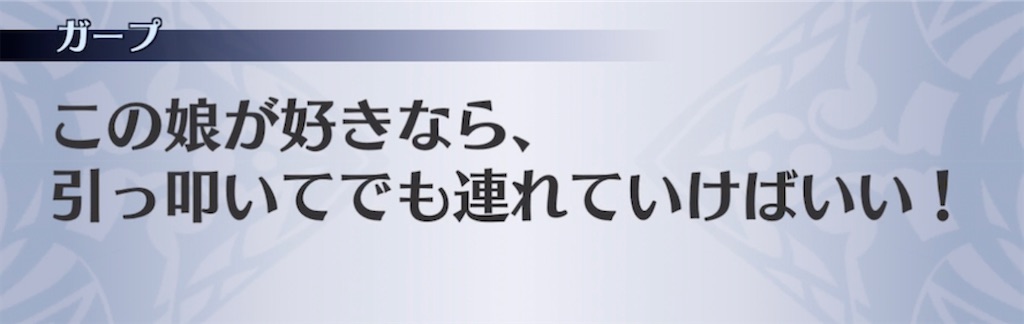 ガープ

この娘が好きなら、
引っ叩いてでも連れていけばいい！